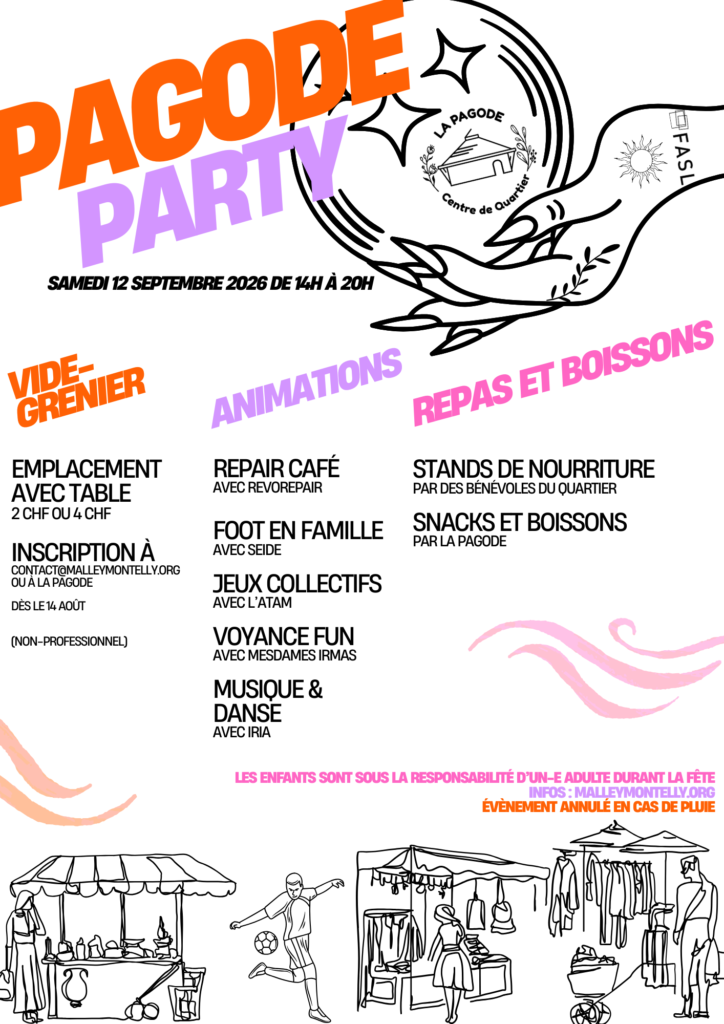 PAGODE PARTY

LA PAGODE
Centre de Quartier

FASL

SAMEDI 12 SEPTEMBRE 2026 DE 14H À 20H

VIDE-GRENIER

EMPLACEMENT AVEC TABLE
2 CHF OU 4 CHF

INSCRIPTION À
CONTACT@MALLEYMONTELLY.ORG OU À LA PAGODE

DÈS LE 14 AOÛT

(NON-PROFESSIONNEL)

ANIMATIONS

REPAIR CAFÉ
AVEC REVOREPAIR

FOOT EN FAMILLE
AVEC SEIDE

JEUX COLLECTIFS
AVEC L'ATAM

VOYANCE FUN
AVEC MESDAMES IRMAS

MUSIQUE & DANSE
AVEC IRIA

REPAS ET BOISSONS

STANDS DE NOURRITURE
PAR DES BÉNÉVOLES DU QUARTIER

SNACKS ET BOISSONS
PAR LA PAGODE

LES ENFANTS SONT SOUS LA RESPONSABILITÉ D'UN-E ADULTE DURANT LA FÊTE
INFOS : MALLEYMONTELLY.ORG
ÉVÈNEMENT ANNULÉ EN CAS DE PLUIE